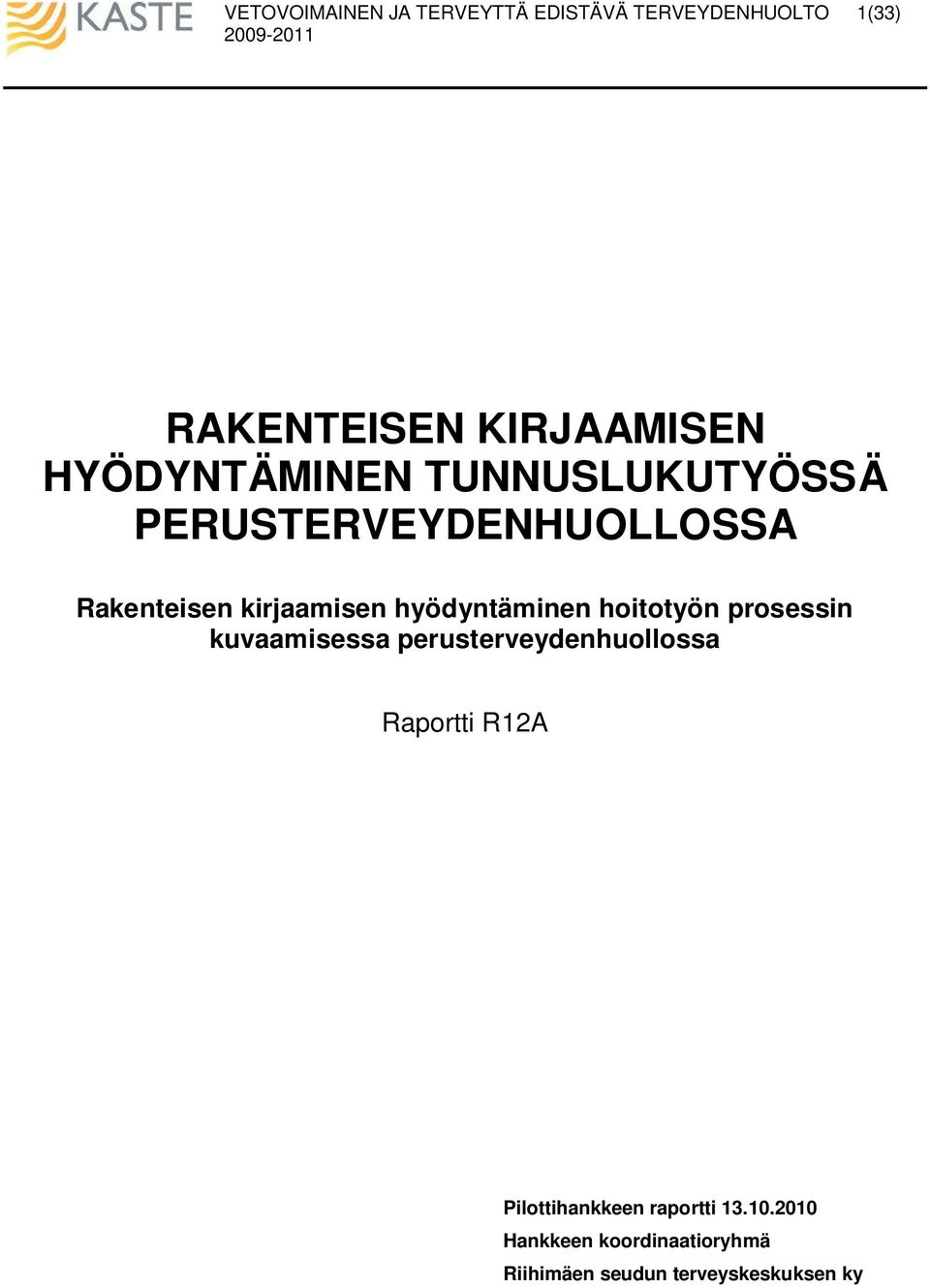 KASTE

VETOVOIMAINEN JA TERVEYTTÄ EDISTÄVÄ TERVEYDENHUOLTO 2009-2011

1(33)

RAKENTEISEN KIRJAAMISEN HYÖDYNTÄMINEN TUNNUSLUKUTYÖSSÄ PERUSTERVEYDENHUOLLOSSA

Rakenteisen kirjaamisen hyödyntäminen hoitotyön prosessin kuvaamisessa perusterveydenhuollossa

Raportti R12A

Pilottihankkeen raportti 13.10.2010

Hankkeen koordinaatioryhmä

Riihimäen seudun terveyskeskuksen ky